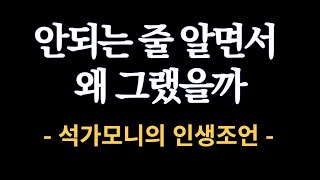 안되는 줄 알면서
왜 그랬을까

- 석가모니의 인생조언 -